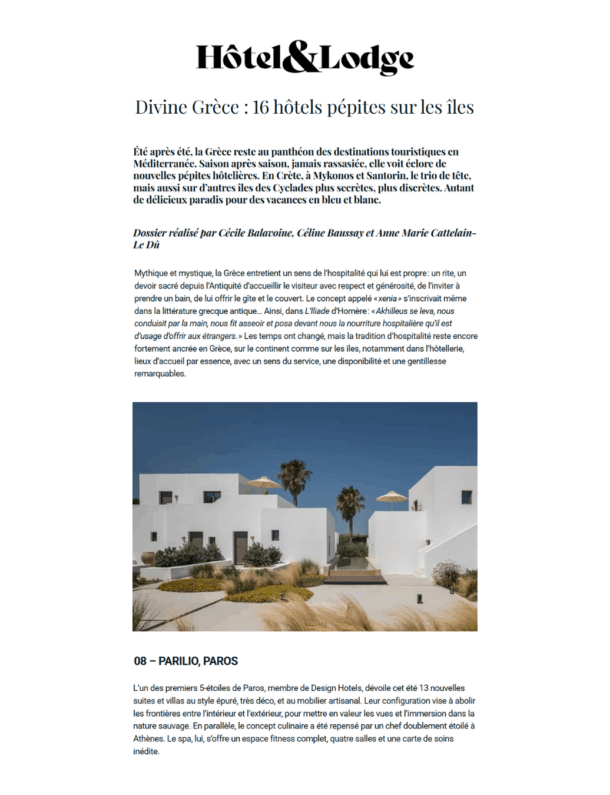 Hôtel&Lodge

Divine Grèce : 16 hôtels pépites sur les îles

Été après été, la Grèce reste au panthéon des destinations touristiques en Méditerranée. Saison après saison, jamais rassasiée, elle voit éclore de nouvelles pépites hôtelières. En Crète, à Mykonos et Santorin, le trio de tête, mais aussi sur d'autres îles des Cyclades plus secrètes, plus discrètes. Autant de délicieux paradis pour des vacances en bleu et blanc.

Dossier réalisé par Cécile Balavoine, Céline Baussay et Anne Marie Cattelain-Le Dû

Mythique et mystique, la Grèce entretient un sens de l'hospitalité qui lui est propre : un rite, un devoir sacré depuis l'Antiquité d'accueillir le visiteur avec respect et générosité, de l'inviter à prendre un bain, de lui offrir le gîte et le couvert. Le concept appelé « xenia » s'inscrivait même dans la littérature grecque antique… Ainsi, dans L'Iliade d'Homère : « Akhilleus se leva, nous conduisit par la main, nous fit asseoir et posa devant nous la nourriture hospitalière qu'il est d'usage d'offrir aux étrangers. » Les temps ont changé, mais la tradition d'hospitalité reste encore fortement ancrée en Grèce, sur le continent comme sur les îles, notamment dans l'hôtellerie, lieux d'accueil par essence, avec un sens du service, une disponibilité et une gentillesse remarquables.

08 – PARILIO, PAROS

L'un des premiers 5-étoiles de Paros, membre de Design Hotels, dévoile cet été 13 nouvelles suites et villas au style épuré, très déco, et au mobilier artisanal. Leur configuration vise à abolir les frontières entre l'intérieur et l'extérieur, pour mettre en valeur les vues et l'immersion dans la nature sauvage. En parallèle, le concept culinaire a été repensé par un chef doublement étoilé à Athènes. Le spa, lui, s'offre un espace fitness complet, quatre salles et une carte de soins inédite.